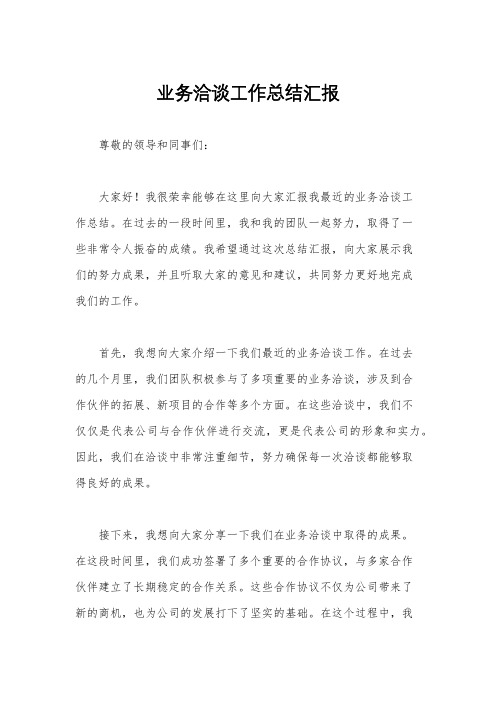 业务洽谈工作总结汇报

尊敬的领导和同事们：

大家好！我很荣幸能够在这里向大家汇报我最近的业务洽谈工作总结。在过去的一段时间里，我和我的团队一起努力，取得了一些非常令人振奋的成绩。我希望通过这次总结汇报，向大家展示我们的努力成果，并且听取大家的意见和建议，共同努力更好地完成我们的工作。

首先，我想向大家介绍一下我们最近的业务洽谈工作。在过去的几个月里，我们团队积极参与了多项重要的业务洽谈，涉及到合作伙伴的拓展、新项目的合作等多个方面。在这些洽谈中，我们不仅仅是代表公司与合作伙伴进行交流，更是代表公司的形象和实力。因此，我们在洽谈中非常注重细节，努力确保每一次洽谈都能够取得良好的成果。

接下来，我想向大家分享一下我们在业务洽谈中取得的成果。在这段时间里，我们成功签署了多个重要的合作协议，与多家合作伙伴建立了长期稳定的合作关系。这些合作协议不仅为公司带来了新的商机，也为公司的发展打下了坚实的基础。在这个过程中，我